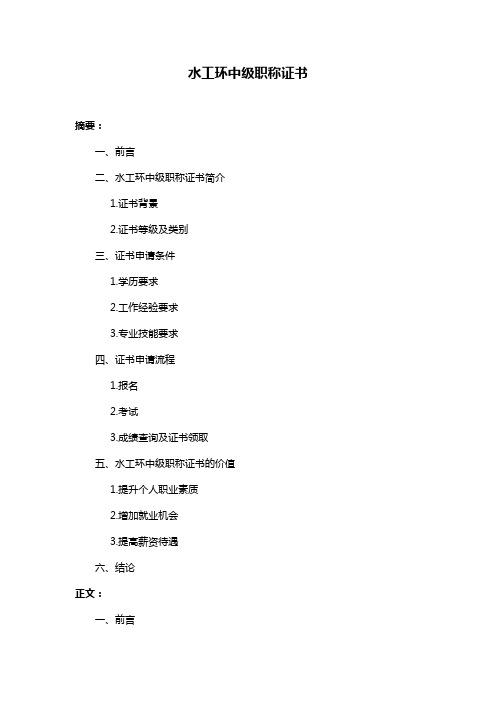 水工环中级职称证书

摘要：

一、前言

二、水工环中级职称证书简介

1.证书背景

2.证书等级及类别

三、证书申请条件

1.学历要求

2.工作经验要求

3.专业技能要求

四、证书申请流程

1.报名

2.考试

3.成绩查询及证书领取

五、水工环中级职称证书的价值

1.提升个人职业素质

2.增加就业机会

3.提高薪资待遇

六、结论

正文：

一、前言